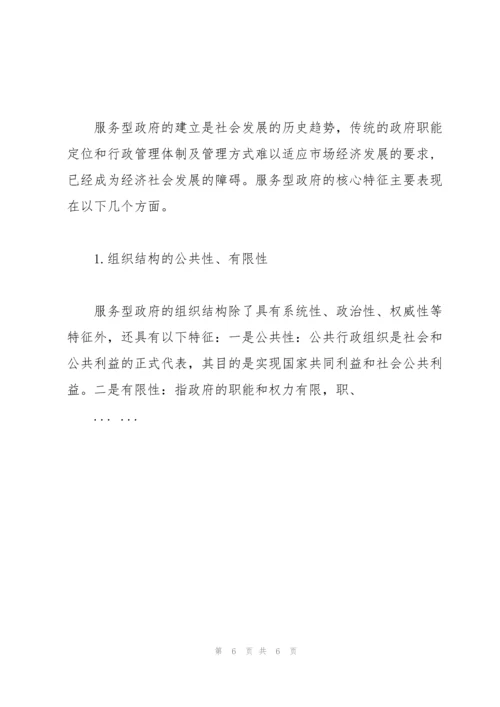 服务型政府的建立是社会发展的历史趋势，传统的政府职能定位和行政管理体制及管理方式难以适应市场经济发展的要求，已经成为经济社会发展的障碍。服务型政府的核心特征主要表现在以下几个方面。

1. 组织结构的公共性、有限性

服务型政府的组织结构除了具有系统性、政治性、权威性等特征外，还具有以下特征：一是公共性：公共行政组织是社会和公共利益的正式代表，其目的是实现国家共同利益和社会公共利益。二是有限性：指政府的职能和权力有限，职、

... ...

第 6 页 共 6 页